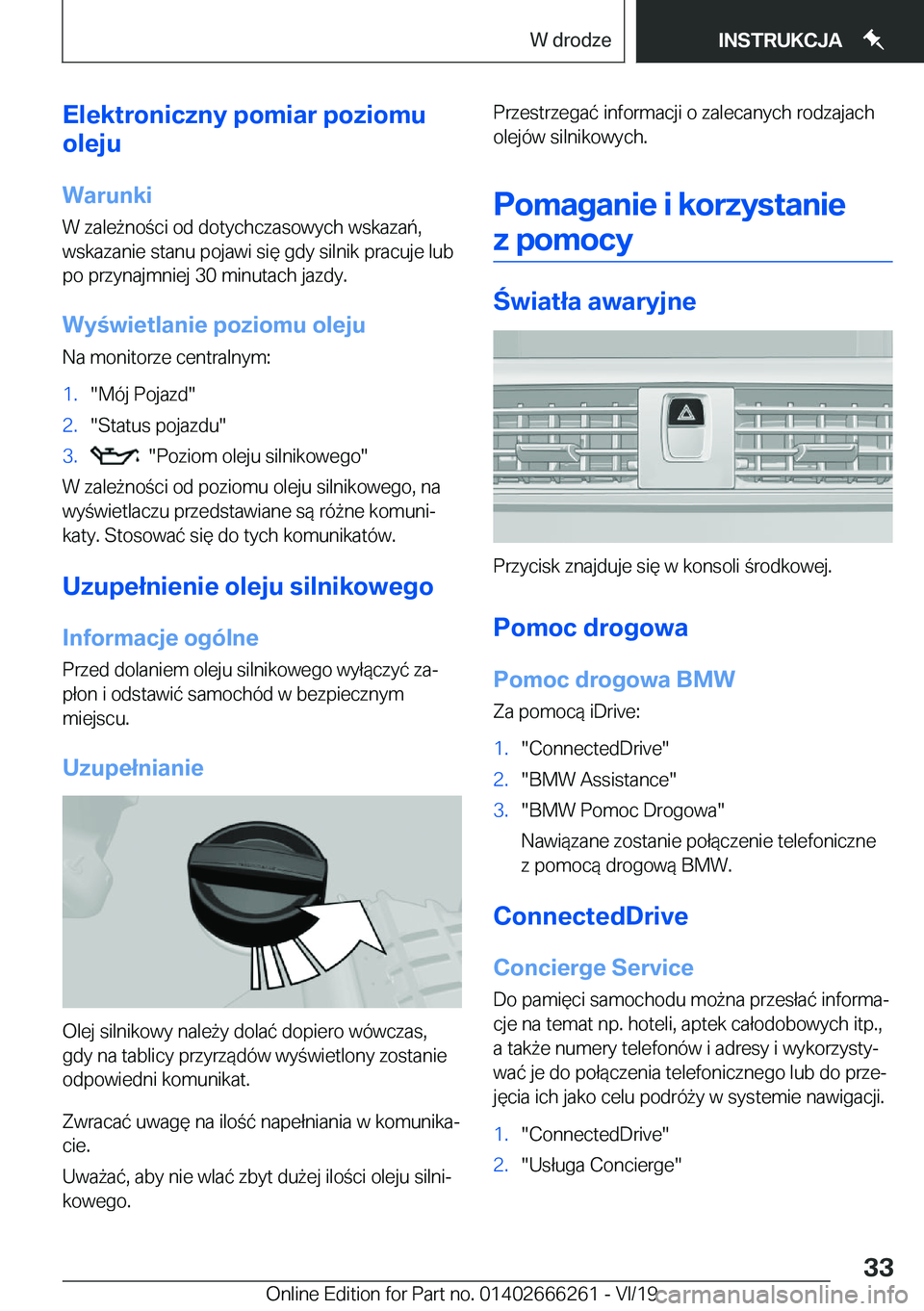 W drodze

INSTRUKCJA

Elektroniczny pomiar poziomu oleju

Warunki

W zależności od dotychczasowych wskazań, wskazanie stanu pojawi się gdy silnik pracuje lub po przynajmniej 30 minutach jazdy.

Wyświetlanie poziomu oleju

Na monitorze centralnym:

1. "Mój Pojazd"
2. "Status pojazdu"
3. "Poziom oleju silnikowego"

W zależności od poziomu oleju silnikowego, na wyświetlaczu przedstawiane są różne komunikaty. Stosować się do tych komunikatów.

Uzupełnienie oleju silnikowego

Informacje ogólne

Przed dolaniem oleju silnikowego wyłączyć zapłon i odstawić samochód w bezpiecznym miejscu.

Uzupełnianie

Olej silnikowy należy dolać dopiero wówczas, gdy na tablicy przyrządów wyświetlony zostanie odpowiedni komunikat.

Zwracać uwagę na ilość napełniania w komunikacie.

Uważać, aby nie wlać zbyt dużej ilości oleju silnikowego.

Przestrzegać informacji o zalecanych rodzajach olejów silnikowych.

Pomaganie i korzystanie z pomocy

Światła awaryjne

Przycisk znajduje się w konsoli środkowej.

Pomoc drogowa

Pomoc drogowa BMW

Za pomocą iDrive:

1. "ConnectedDrive"
2. "BMW Assistance"
3. "BMW Pomoc Drogowa"

Nawiązane zostanie połączenie telefoniczne z pomocą drogową BMW.

ConnectedDrive

Concierge Service

Do pamięci samochodu można przesłać informacje na temat np. hoteli, aptek całodobowych itp., a także numery telefonów i adresy i wykorzystywać je do połączenia telefonicznego lub do przejęcia ich jako celu podróży w systemie nawigacji.

1. "ConnectedDrive"
2. "Usługa Concierge"

33

Online Edition for Part no. 01402666261 - VI/19 carmanualsonline.info